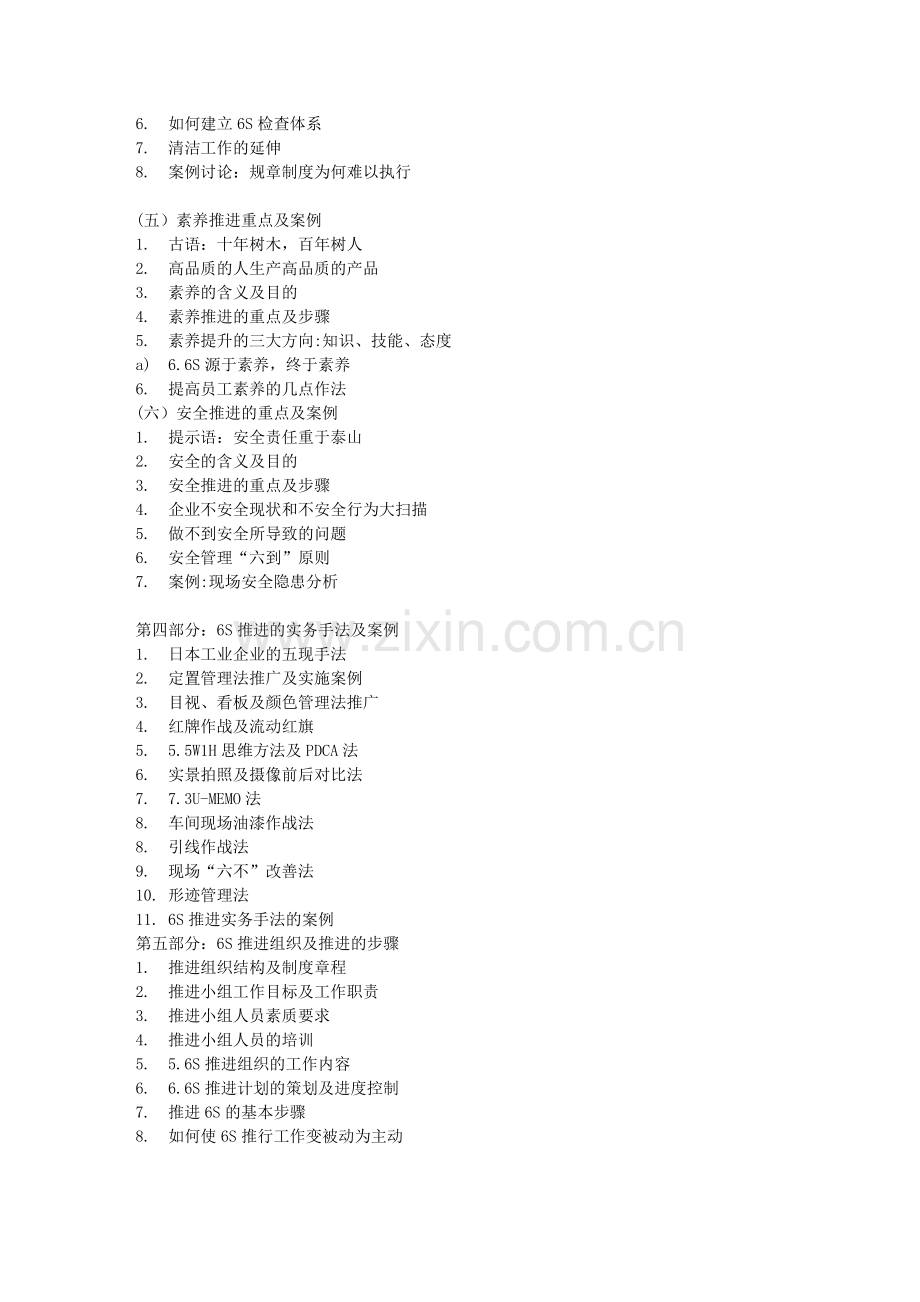 6. 如何建立6S检查体系
7. 清洁工作的延伸
8. 案例讨论：规章制度为何难以执行

（五）素养推进重点及案例
1. 古语：十年树木，百年树人
2. 高品质的人生产高品质的产品
3. 素养的含义及目的
4. 素养推进的重点及步骤
5. 素养提升的三大方向:知识、技能、态度
a) 6.6S源于素养，终于素养
6. 提高员工素养的几点作法
（六）安全推进的重点及案例
1. 提示语：安全责任重于泰山
2. 安全的含义及目的
3. 安全推进的重点及步骤
4. 企业不安全现状和不安全行为大扫描
5. 做不到安全所导致的问题
6. 安全管理“六到”原则
7. 案例:现场安全隐患分析

第四部分：6S推进的实务手法及案例
1. 日本工业企业的五现手法
2. 定置管理法推广及实施案例
3. 目视、看板及颜色管理法推广
4. 红牌作战及流动红旗
5. 5.5W1H思维方法及PDCA法
6. 实景拍照及摄像前后对比法
7. 7.3U-MEMO法
8. 车间现场油漆作战法
8. 引线作战法
9. 现场“六不”改善法
10. 形迹管理法
11. 6S推进实务手法的案例
第五部分：6S推进组织及推进的步骤
1. 推进组织结构及制度章程
2. 推进小组工作目标及工作职责
3. 推进小组人员素质要求
4. 推进小组人员的培训
5. 5.6S推进组织的工作内容
6. 6.6S推进计划的策划及进度控制
7. 推进6S的基本步骤
8. 如何使6S推行工作变被动为主动

www.zixin.com.cn